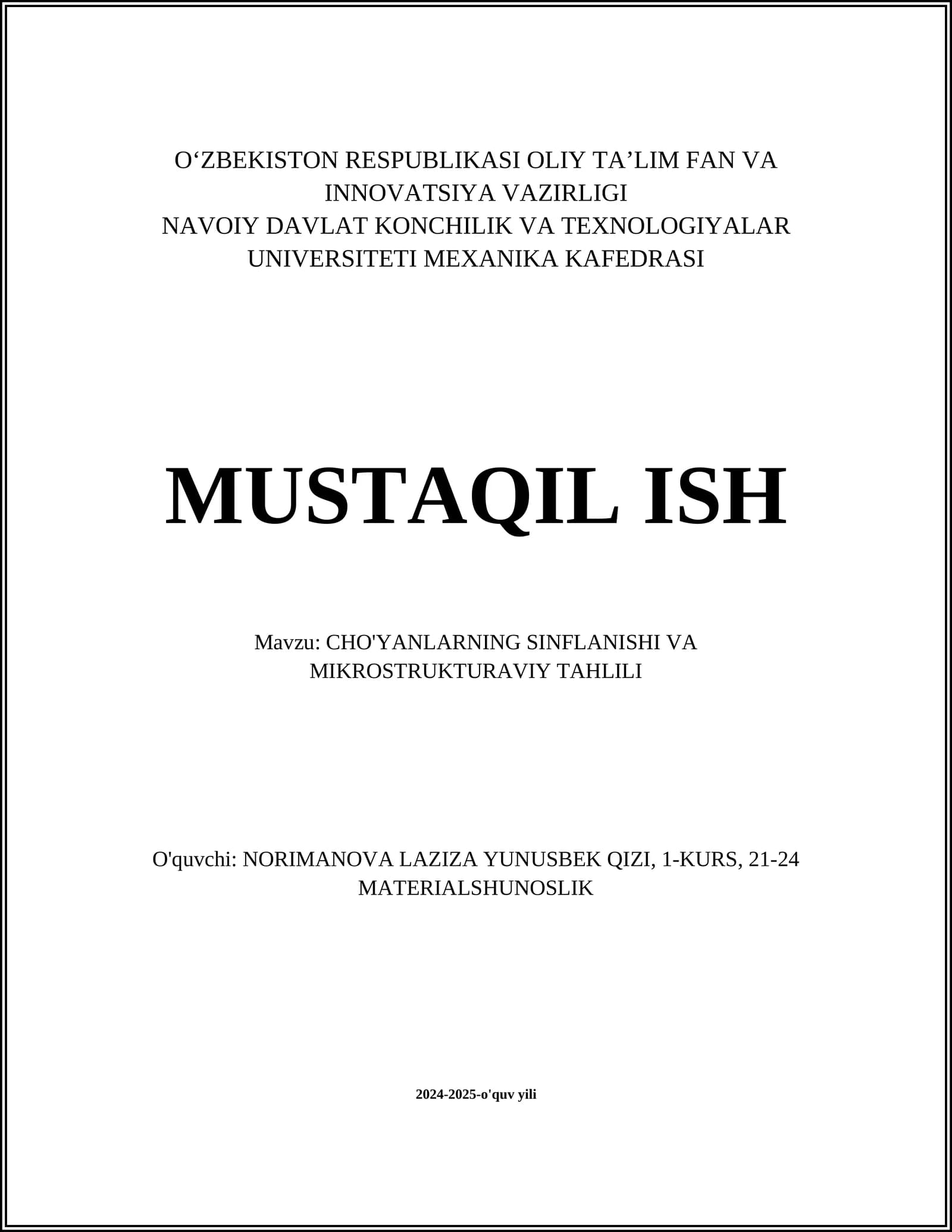 O‘ZBEKISTON RESPUBLIKASI OLIY TA’LIM FAN VA INNOVATSIYA VAZIRLIGI
NAVOIY DAVLAT KONCHILIK VA TEXNOLOGIYALAR UNIVERSITETI MEXANIKA KAFEDRASI

MUSTAQIL ISH

Mavzu: CHO'YANLARNING SINFLANISHI VA MIKROSTRUKTURAVIY TAHLILI

O'quvchi: NORIMANOVA LAZIZA YUNUSBEK QIZI, 1-KURS, 21-24 MATERIALSHUNOSLIK

2024-2025-o'quv yili